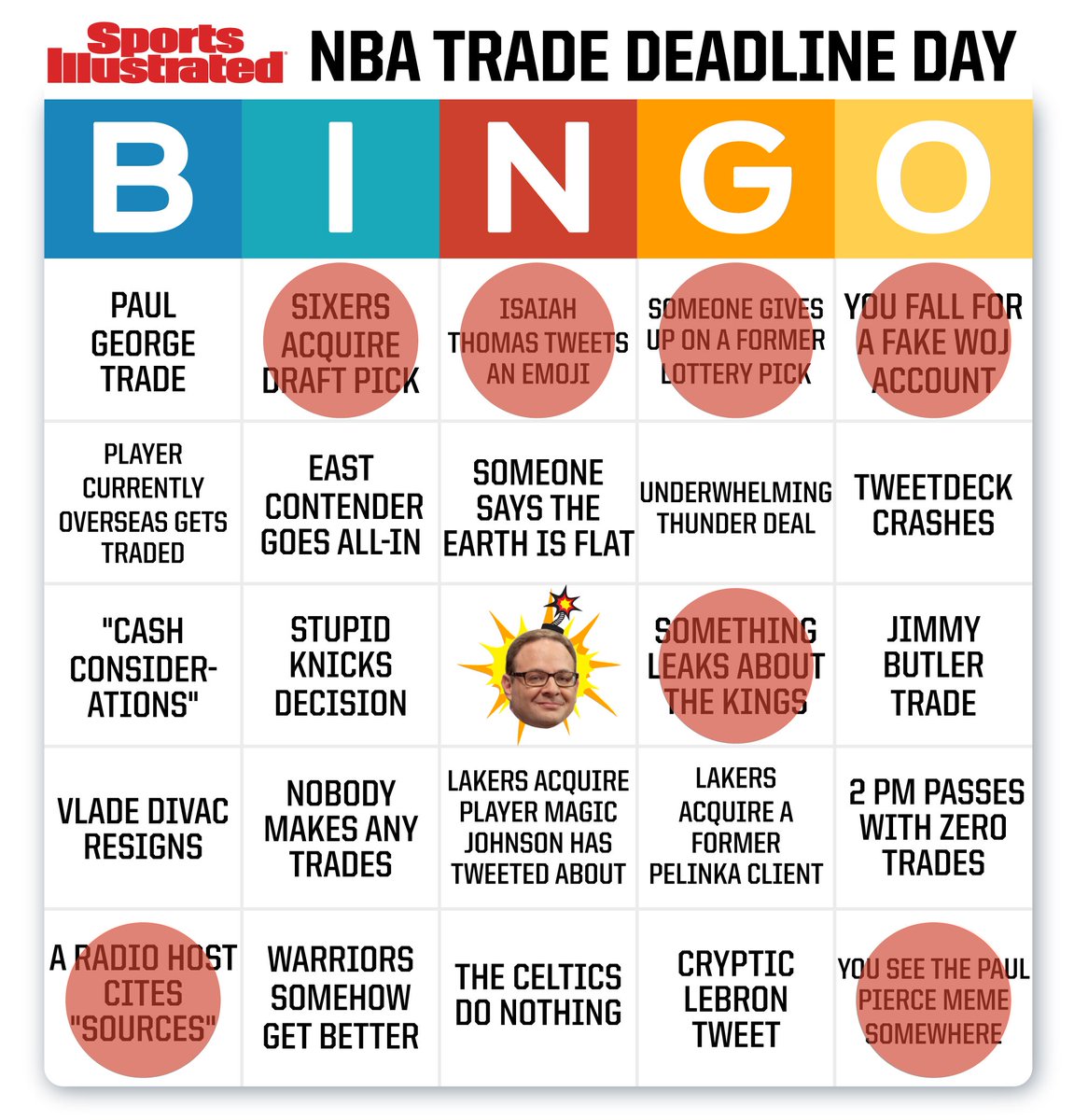 Sports Illustrated NBA TRADE DEADLINE DAY

| B | I | N | G | O |
|---|---|---|---|---|
| PAUL GEORGE TRADE | SIXERS ACQUIRE DRAFT PICK | ISAIAH THOMAS TWEETS AN EMOJI | SOMEONE GIVES UP ON A FORMER LOTTERY PICK | YOU FALL FOR A FAKE WOJ ACCOUNT |
| PLAYER CURRENTLY OVERSEAS GETS TRADED | EAST CONTENDER GOES ALL-IN | SOMEONE SAYS THE EARTH IS FLAT | UNDERWHELMING THUNDER DEAL | TWEETDECK CRASHES |
| "CASH CONSIDERATIONS" | STUPID KNICKS DECISION | | SOMETHING LEAKS ABOUT THE KINGS | JIMMY BUTLER TRADE |
| VLADE DIVAC RESIGNS | NOBODY MAKES ANY TRADES | LAKERS ACQUIRE PLAYER MAGIC JOHNSON HAS TWEETED ABOUT | LAKERS ACQUIRE A FORMER PELINKA CLIENT | 2 PM PASSES WITH ZERO TRADES |
| A RADIO HOST CITES "SOURCES" | WARRIORS SOMEHOW GET BETTER | THE CELTICS DO NOTHING | CRYPTIC LEBRON TWEET | YOU SEE THE PAUL PIERCE MEME SOMEWHERE |